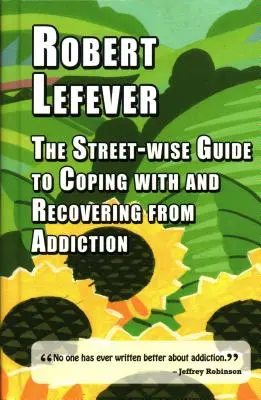 ROBERT LEFEVER

THE STREET-WISE GUIDE TO COPING WITH AND RECOVERING FROM ADDICTION

“No one has ever written better about addiction.”

– Jeffrey Robinson